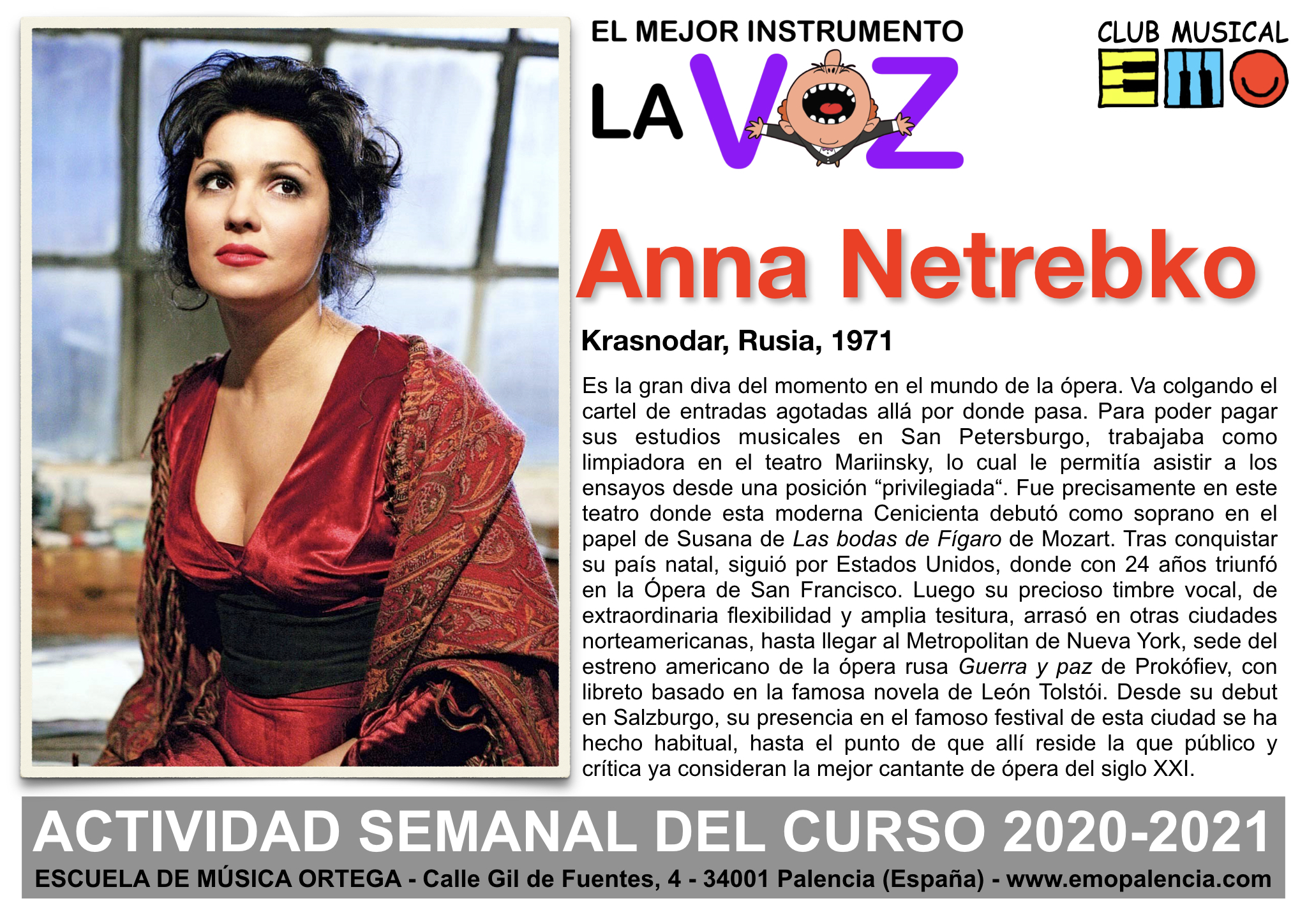 EL MEJOR INSTRUMENTO

LA VOZ

CLUB MUSICAL

EMO

Anna Netrebko

Krasnodar, Rusia, 1971

Es la gran diva del momento en el mundo de la ópera. Va colgando el cartel de entradas agotadas allá por donde pasa. Para poder pagar sus estudios musicales en San Petersburgo, trabajaba como limpiadora en el teatro Mariinsky, lo cual le permitía asistir a los ensayos desde una posición "privilegiada". Fue precisamente en este teatro donde esta moderna Cenicienta debutó como soprano en el papel de Susana de Las bodas de Fígaro de Mozart. Tras conquistar su país natal, siguió por Estados Unidos, donde con 24 años triunfó en la Ópera de San Francisco. Luego su precioso timbre vocal, de extraordinaria flexibilidad y amplia tesitura, arrasó en otras ciudades norteamericanas, hasta llegar al Metropolitan de Nueva York, sede del estreno americano de la ópera rusa Guerra y paz de Prokófiev, con libreto basado en la famosa novela de León Tolstói. Desde su debut en Salzburgo, su presencia en el famoso festival de esta ciudad se ha hecho habitual, hasta el punto de que allí reside la que público y crítica ya consideran la mejor cantante de ópera del siglo XXI.

ACTIVIDAD SEMANAL DEL CURSO 2020-2021

ESCUELA DE MÚSICA ORTEGA - Calle Gil de Fuentes, 4 - 34001 Palencia (España) - www.emopalencia.com